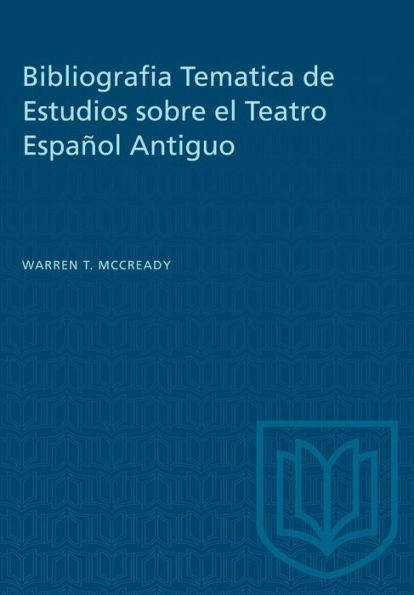 Bibliografia Tematica de Estudios sobre el Teatro Español Antiguo

WARREN T. MCCREADY